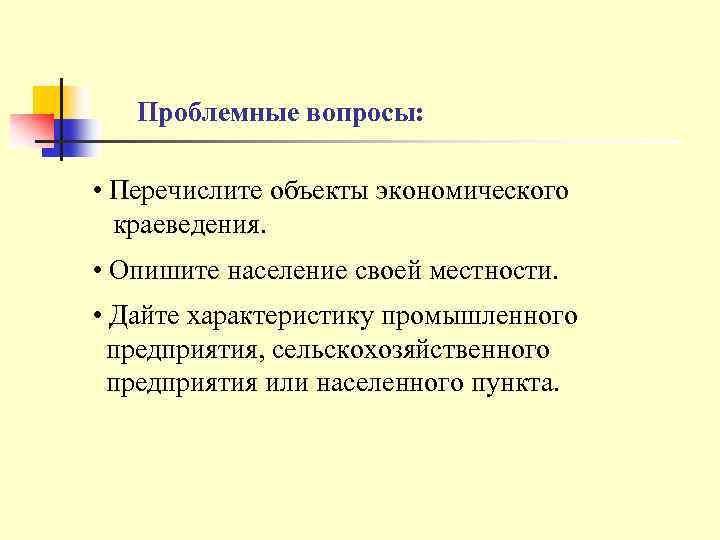 Проблемные вопросы:

• Перечислите объекты экономического краеведения.

• Опишите население своей местности.

• Дайте характеристику промышленного предприятия, сельскохозяйственного предприятия или населенного пункта.